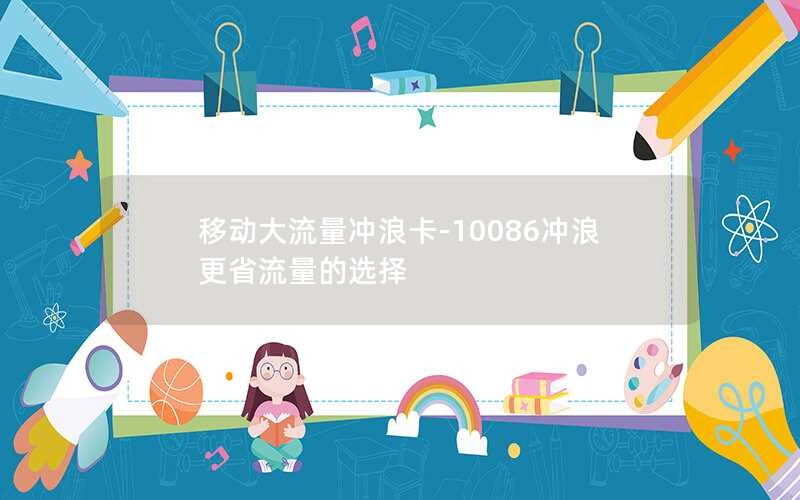 移动大流量冲浪卡-10086冲浪更省流量的选择